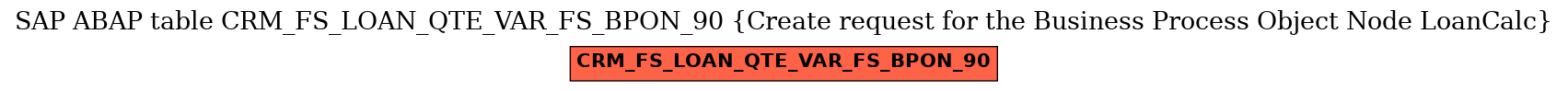 SAP ABAP table CRM_FS_LOAN_QTE_VAR_FS_BPON_90 {Create request for the Business Process Object Node LoanCalc}

CRM_FS_LOAN_QTE_VAR_FS_BPON_90